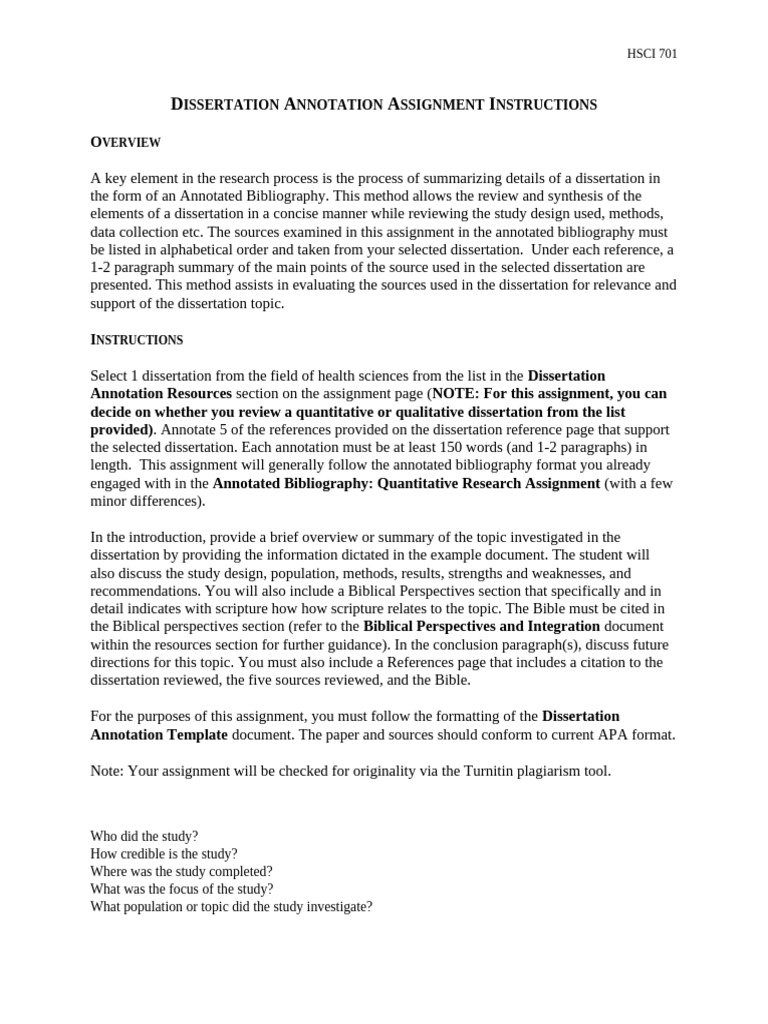 HSCI 701

DISSERTATION ANNOTATION ASSIGNMENT INSTRUCTIONS

OVERVIEW

A key element in the research process is the process of summarizing details of a dissertation in the form of an Annotated Bibliography. This method allows the review and synthesis of the elements of a dissertation in a concise manner while reviewing the study design used, methods, data collection etc. The sources examined in this assignment in the annotated bibliography must be listed in alphabetical order and taken from your selected dissertation. Under each reference, a 1-2 paragraph summary of the main points of the source used in the selected dissertation are presented. This method assists in evaluating the sources used in the dissertation for relevance and support of the dissertation topic.

INSTRUCTIONS

Select 1 dissertation from the field of health sciences from the list in the Dissertation Annotation Resources section on the assignment page (NOTE: For this assignment, you can decide on whether you review a quantitative or qualitative dissertation from the list provided). Annotate 5 of the references provided on the dissertation reference page that support the selected dissertation. Each annotation must be at least 150 words (and 1-2 paragraphs) in length. This assignment will generally follow the annotated bibliography format you already engaged with in the Annotated Bibliography: Quantitative Research Assignment (with a few minor differences).

In the introduction, provide a brief overview or summary of the topic investigated in the dissertation by providing the information dictated in the example document. The student will also discuss the study design, population, methods, results, strengths and weaknesses, and recommendations. You will also include a Biblical Perspectives section that specifically and in detail indicates with scripture how how scripture relates to the topic. The Bible must be cited in the Biblical perspectives section (refer to the Biblical Perspectives and Integration document within the resources section for further guidance). In the conclusion paragraph(s), discuss future directions for this topic. You must also include a References page that includes a citation to the dissertation reviewed, the five sources reviewed, and the Bible.

For the purposes of this assignment, you must follow the formatting of the Dissertation Annotation Template document. The paper and sources should conform to current APA format.

Note: Your assignment will be checked for originality via the Turnitin plagiarism tool.

Who did the study?
How credible is the study?
Where was the study completed?
What was the focus of the study?
What population or topic did the study investigate?